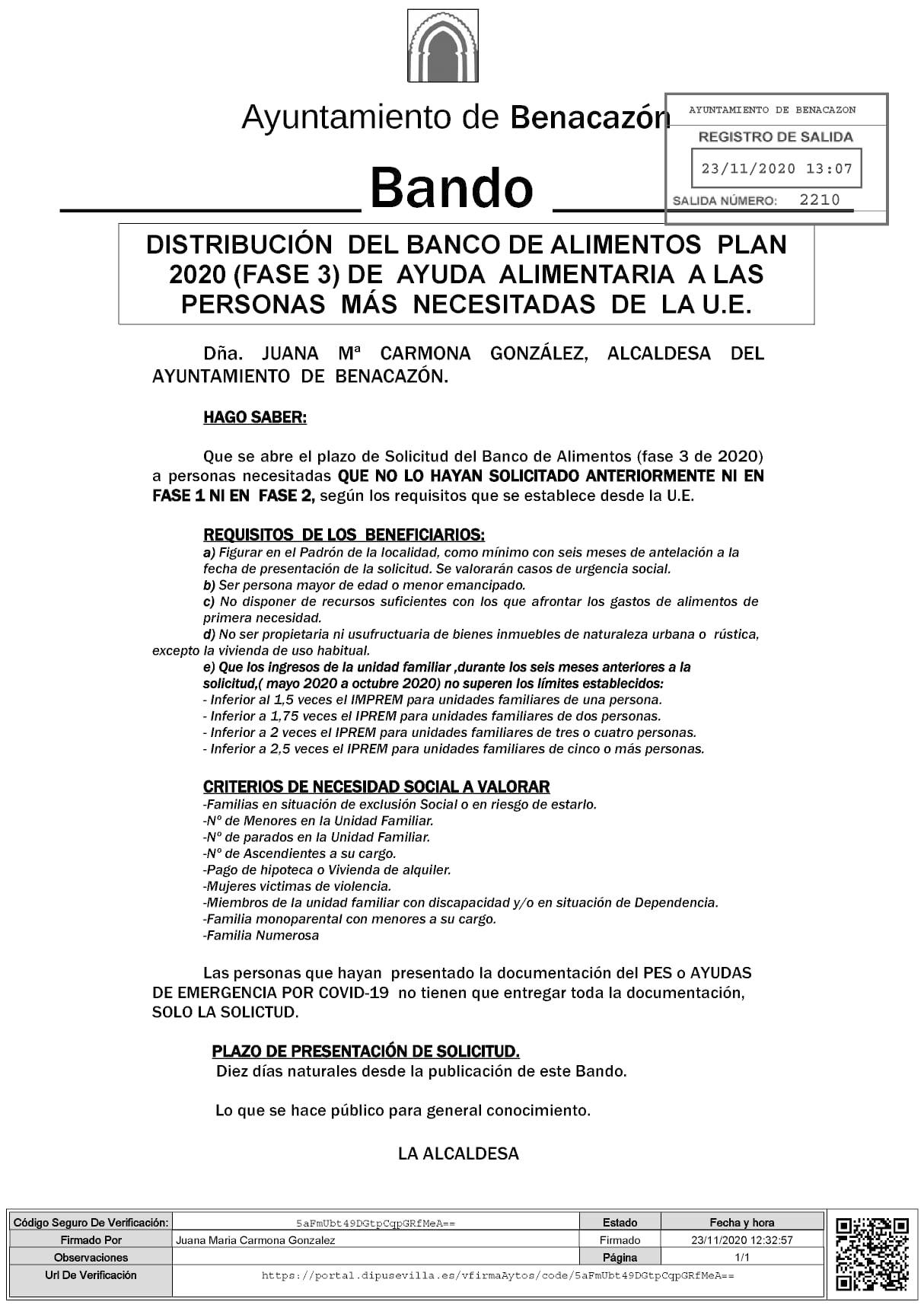 Ayuntamiento de Benacazón

AYUNTAMIENTO DE BENACAZON
REGISTRO DE SALIDA
23/11/2020 13:07
SALIDA NÚMERO: 2210

Bando

DISTRIBUCIÓN DEL BANCO DE ALIMENTOS PLAN 2020 (FASE 3) DE AYUDA ALIMENTARIA A LAS PERSONAS MÁS NECESITADAS DE LA U.E.

Dña. JUANA Mª CARMONA GONZÁLEZ, ALCALDESA DEL AYUNTAMIENTO DE BENACAZÓN.

HAGO SABER:

Que se abre el plazo de Solicitud del Banco de Alimentos (fase 3 de 2020) a personas necesitadas QUE NO LO HAYAN SOLICITADO ANTERIORMENTE NI EN FASE 1 NI EN FASE 2, según los requisitos que se establece desde la U.E.

REQUISITOS DE LOS BENEFICIARIOS:
a) Figurar en el Padrón de la localidad, como mínimo con seis meses de antelación a la fecha de presentación de la solicitud. Se valorarán casos de urgencia social.
b) Ser persona mayor de edad o menor emancipado.
c) No disponer de recursos suficientes con los que afrontar los gastos de alimentos de primera necesidad.
d) No ser propietaria ni usufructuaria de bienes inmuebles de naturaleza urbana o rústica, excepto la vivienda de uso habitual.
e) Que los ingresos de la unidad familiar ,durante los seis meses anteriores a la solicitud,( mayo 2020 a octubre 2020) no superen los límites establecidos:
- Inferior al 1,5 veces el IMPREM para unidades familiares de una persona.
- Inferior a 1,75 veces el IPREM para unidades familiares de dos personas.
- Inferior a 2 veces el IPREM para unidades familiares de tres o cuatro personas.
- Inferior a 2,5 veces el IPREM para unidades familiares de cinco o más personas.

CRITERIOS DE NECESIDAD SOCIAL A VALORAR
-Familias en situación de exclusión Social o en riesgo de estarlo.
-Nº de Menores en la Unidad Familiar.
-Nº de parados en la Unidad Familiar.
-Nº de Ascendientes a su cargo.
-Pago de hipoteca o Vivienda de alquiler.
-Mujeres victimas de violencia.
-Miembros de la unidad familiar con discapacidad y/o en situación de Dependencia.
-Familia monoparental con menores a su cargo.
-Familia Numerosa

Las personas que hayan presentado la documentación del PES o AYUDAS DE EMERGENCIA POR COVID-19 no tienen que entregar toda la documentación, SOLO LA SOLICTUD.

PLAZO DE PRESENTACIÓN DE SOLICITUD.
Diez días naturales desde la publicación de este Bando.

Lo que se hace público para general conocimiento.

LA ALCALDESA

| Código Seguro De Verificación: | 5aFmUbt49DGtpCqpGRfMeA== | Estado | Fecha y hora |
|---|---|---|---|
| Firmado Por | Juana Maria Carmona Gonzalez | Firmado | 23/11/2020 12:32:57 |
| Observaciones | | Página | 1/1 |
| Url De Verificación | https://portal.dipusevilla.es/vfirmaAytos/code/5aFmUbt49DGtpCqpGRfMeA== | | |